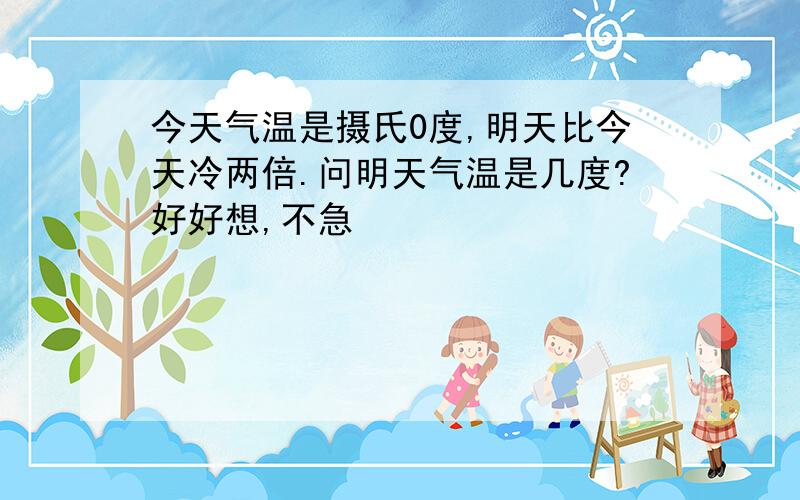 今天气温是摄氏0度,明天比今天冷两倍.问明天气温是几度?好好想,不急